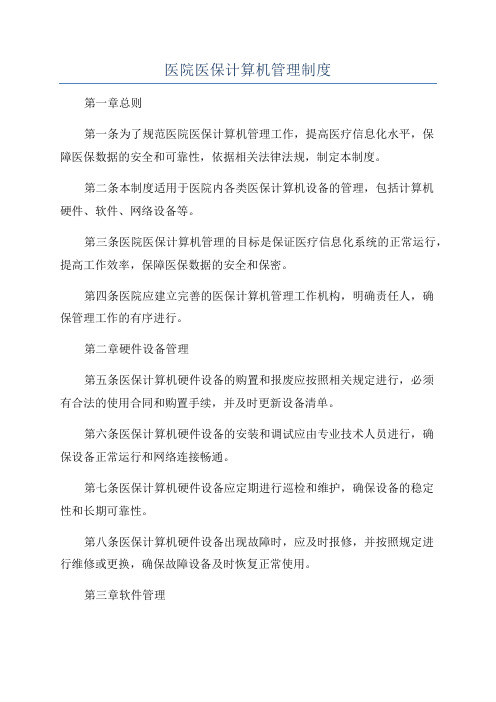 医院医保计算机管理制度

第一章总则

第一条为了规范医院医保计算机管理工作，提高医疗信息化水平，保障医保数据的安全和可靠性，依据相关法律法规，制定本制度。

第二条本制度适用于医院内各类医保计算机设备的管理，包括计算机硬件、软件、网络设备等。

第三条医院医保计算机管理的目标是保证医疗信息化系统的正常运行，提高工作效率，保障医保数据的安全和保密。

第四条医院应建立完善的医保计算机管理工作机构，明确责任人，确保管理工作的有序进行。

第二章硬件设备管理

第五条医保计算机硬件设备的购置和报废应按照相关规定进行，必须有合法的使用合同和购置手续，并及时更新设备清单。

第六条医保计算机硬件设备的安装和调试应由专业技术人员进行，确保设备正常运行和网络连接畅通。

第七条医保计算机硬件设备应定期进行巡检和维护，确保设备的稳定性和长期可靠性。

第八条医保计算机硬件设备出现故障时，应及时报修，并按照规定进行维修或更换，确保故障设备及时恢复正常使用。

第三章软件管理